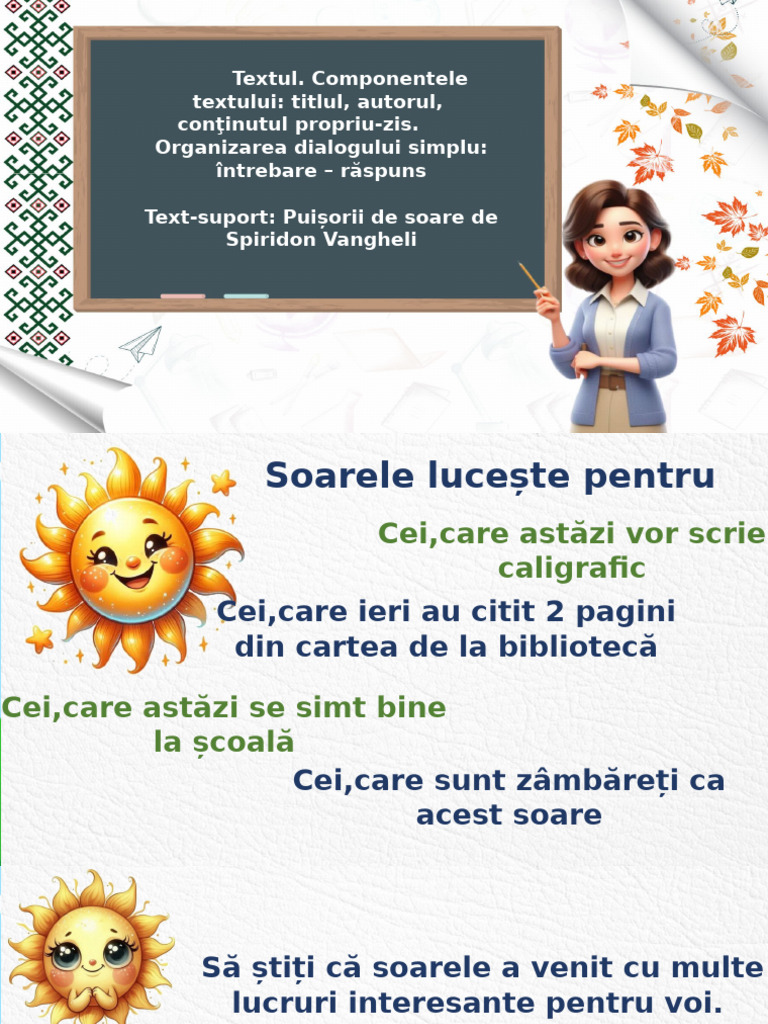 Textul. Componentele textului: titlul, autorul, conţinutul propriu-zis. Organizarea dialogului simplu: întrebare – răspuns

Text-suport: Puișorii de soare de Spiridon Vangheli

Soarele lucește pentru

Cei,care astăzi vor scrie caligrafic

Cei,care ieri au citit 2 pagini din cartea de la bibliotecă

Cei,care astăzi se simt bine la școală

Cei,care sunt zâmbăreți ca acest soare

Să știți că soarele a venit cu multe lucruri interesante pentru voi.